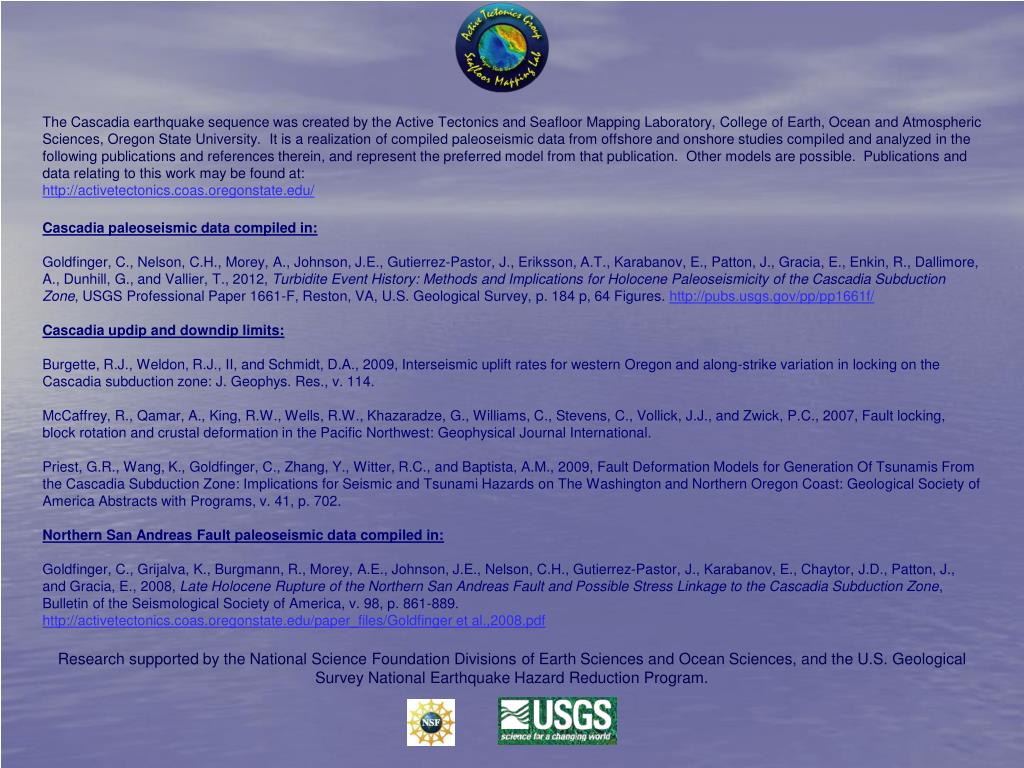 Active Tectonics Group
Seafloor Mapping Lab

The Cascadia earthquake sequence was created by the Active Tectonics and Seafloor Mapping Laboratory, College of Earth, Ocean and Atmospheric Sciences, Oregon State University. It is a realization of compiled paleoseismic data from offshore and onshore studies compiled and analyzed in the following publications and references therein, and represent the preferred model from that publication. Other models are possible. Publications and data relating to this work may be found at:
http://activetectonics.coas.oregonstate.edu/

Cascadia paleoseismic data compiled in:

Goldfinger, C., Nelson, C.H., Morey, A., Johnson, J.E., Gutierrez-Pastor, J., Eriksson, A.T., Karabanov, E., Patton, J., Gracia, E., Enkin, R., Dallimore, A., Dunhill, G., and Vallier, T., 2012, Turbidite Event History: Methods and Implications for Holocene Paleoseismicity of the Cascadia Subduction Zone, USGS Professional Paper 1661-F, Reston, VA, U.S. Geological Survey, p. 184 p, 64 Figures. http://pubs.usgs.gov/pp/pp1661f/

Cascadia updip and downdip limits:

Burgette, R.J., Weldon, R.J., II, and Schmidt, D.A., 2009, Interseismic uplift rates for western Oregon and along-strike variation in locking on the Cascadia subduction zone: J. Geophys. Res., v. 114.

McCaffrey, R., Qamar, A., King, R.W., Wells, R.W., Khazaradze, G., Williams, C., Stevens, C., Vollick, J.J., and Zwick, P.C., 2007, Fault locking, block rotation and crustal deformation in the Pacific Northwest: Geophysical Journal International.

Priest, G.R., Wang, K., Goldfinger, C., Zhang, Y., Witter, R.C., and Baptista, A.M., 2009, Fault Deformation Models for Generation Of Tsunamis From the Cascadia Subduction Zone: Implications for Seismic and Tsunami Hazards on The Washington and Northern Oregon Coast: Geological Society of America Abstracts with Programs, v. 41, p. 702.

Northern San Andreas Fault paleoseismic data compiled in:

Goldfinger, C., Grijalva, K., Burgmann, R., Morey, A.E., Johnson, J.E., Nelson, C.H., Gutierrez-Pastor, J., Karabanov, E., Chaytor, J.D., Patton, J., and Gracia, E., 2008, Late Holocene Rupture of the Northern San Andreas Fault and Possible Stress Linkage to the Cascadia Subduction Zone, Bulletin of the Seismological Society of America, v. 98, p. 861-889.
http://activetectonics.coas.oregonstate.edu/paper_files/Goldfinger et al.,2008.pdf

Research supported by the National Science Foundation Divisions of Earth Sciences and Ocean Sciences, and the U.S. Geological Survey National Earthquake Hazard Reduction Program.

NSF

USGS
science for a changing world